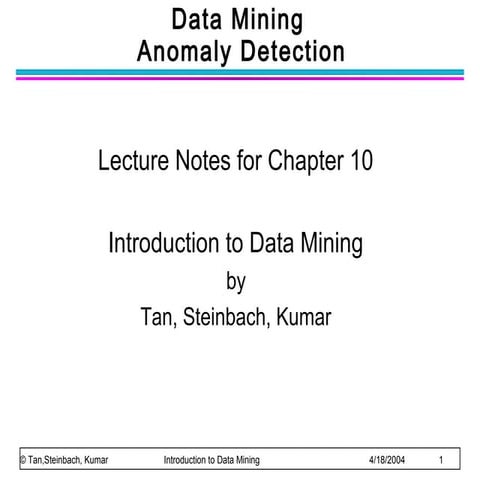 Data Mining
Anomaly Detection

Lecture Notes for Chapter 10

Introduction to Data Mining
by
Tan, Steinbach, Kumar

© Tan,Steinbach, Kumar Introduction to Data Mining 4/18/2004 1